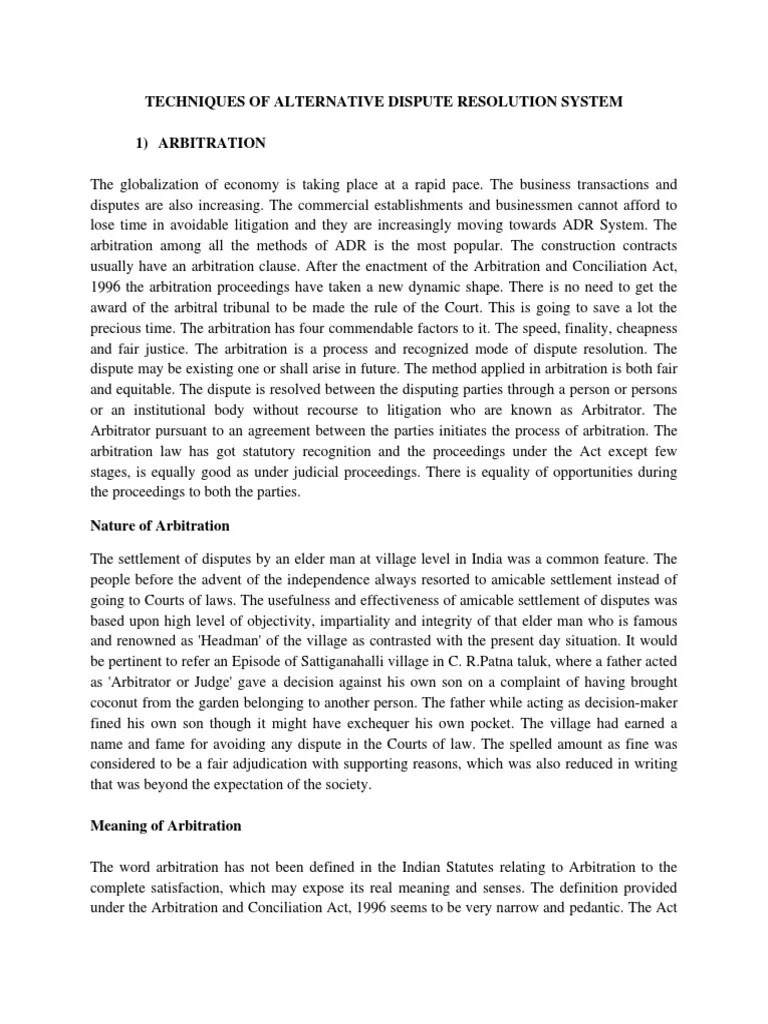 TECHNIQUES OF ALTERNATIVE DISPUTE RESOLUTION SYSTEM

1) ARBITRATION

The globalization of economy is taking place at a rapid pace. The business transactions and disputes are also increasing. The commercial establishments and businessmen cannot afford to lose time in avoidable litigation and they are increasingly moving towards ADR System. The arbitration among all the methods of ADR is the most popular. The construction contracts usually have an arbitration clause. After the enactment of the Arbitration and Conciliation Act, 1996 the arbitration proceedings have taken a new dynamic shape. There is no need to get the award of the arbitral tribunal to be made the rule of the Court. This is going to save a lot the precious time. The arbitration has four commendable factors to it. The speed, finality, cheapness and fair justice. The arbitration is a process and recognized mode of dispute resolution. The dispute may be existing one or shall arise in future. The method applied in arbitration is both fair and equitable. The dispute is resolved between the disputing parties through a person or persons or an institutional body without recourse to litigation who are known as Arbitrator. The Arbitrator pursuant to an agreement between the parties initiates the process of arbitration. The arbitration law has got statutory recognition and the proceedings under the Act except few stages, is equally good as under judicial proceedings. There is equality of opportunities during the proceedings to both the parties.

Nature of Arbitration

The settlement of disputes by an elder man at village level in India was a common feature. The people before the advent of the independence always resorted to amicable settlement instead of going to Courts of laws. The usefulness and effectiveness of amicable settlement of disputes was based upon high level of objectivity, impartiality and integrity of that elder man who is famous and renowned as 'Headman' of the village as contrasted with the present day situation. It would be pertinent to refer an Episode of Sattiganahalli village in C. R.Patna taluk, where a father acted as 'Arbitrator or Judge' gave a decision against his own son on a complaint of having brought coconut from the garden belonging to another person. The father while acting as decision-maker fined his own son though it might have exchequer his own pocket. The village had earned a name and fame for avoiding any dispute in the Courts of law. The spelled amount as fine was considered to be a fair adjudication with supporting reasons, which was also reduced in writing that was beyond the expectation of the society.

Meaning of Arbitration

The word arbitration has not been defined in the Indian Statutes relating to Arbitration to the complete satisfaction, which may expose its real meaning and senses. The definition provided under the Arbitration and Conciliation Act, 1996 seems to be very narrow and pedantic. The Act